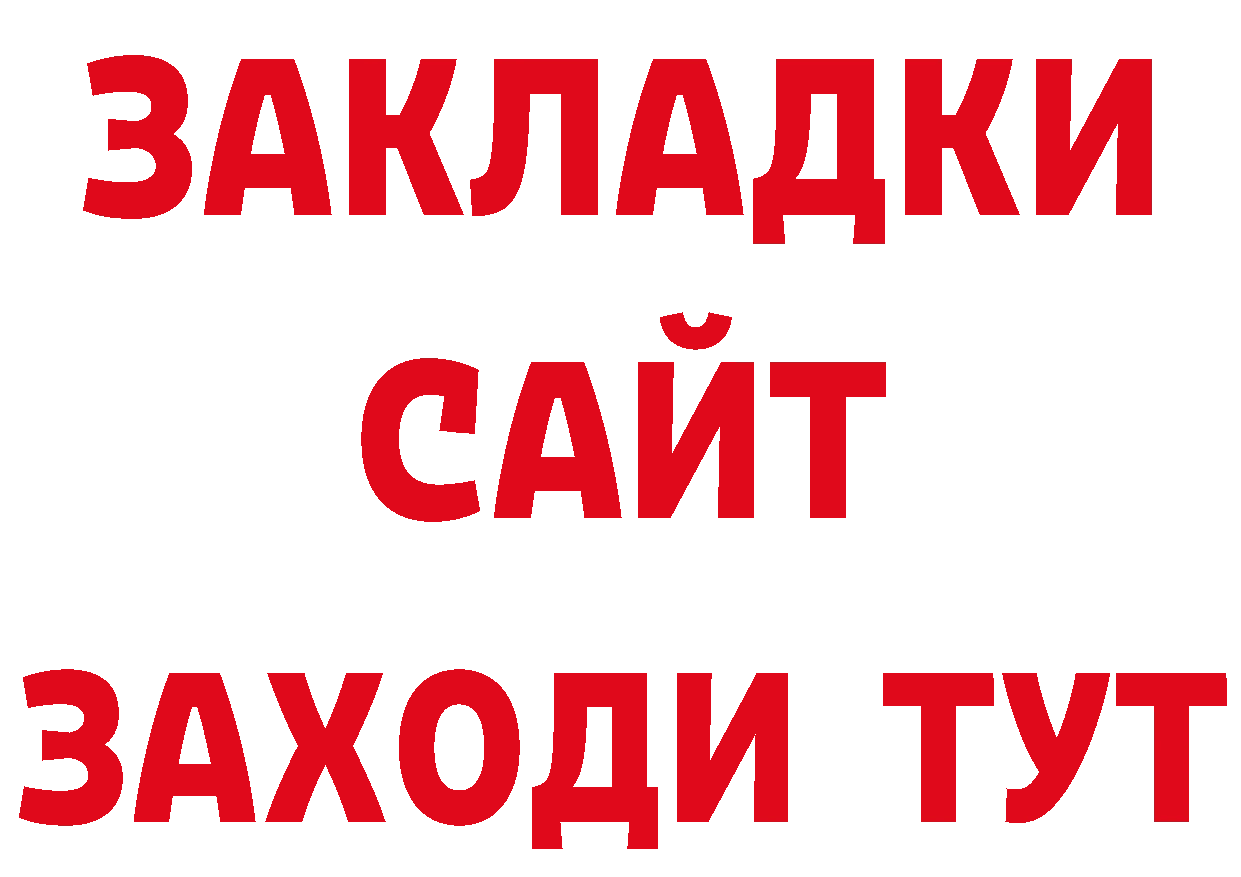 ЗАКЛАДКИ
САЙТ
ЗАХОДИ ТУТ